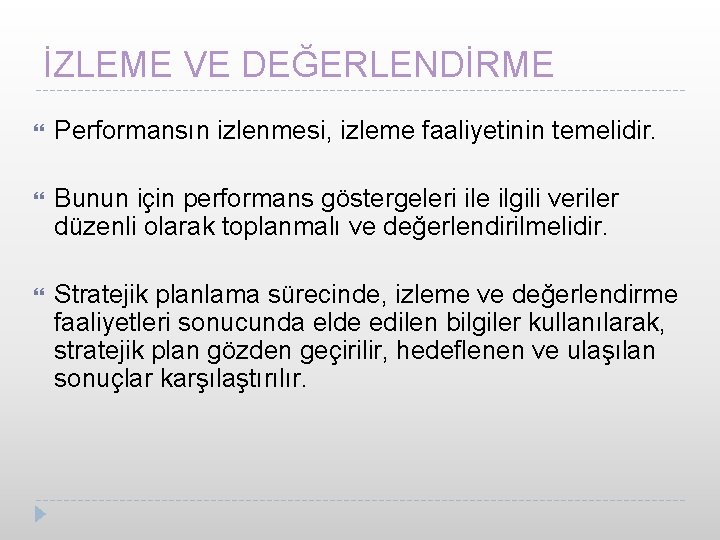 İZLEME VE DEĞERLENDİRME

Performansın izlenmesi, izleme faaliyetinin temelidir.

Bunun için performans göstergeleri ile ilgili veriler düzenli olarak toplanmalı ve değerlendirilmelidir.

Stratejik planlama sürecinde, izleme ve değerlendirme faaliyetleri sonucunda elde edilen bilgiler kullanılarak, stratejik plan gözden geçirilir, hedeflenen ve ulaşılan sonuçlar karşılaştırılır.